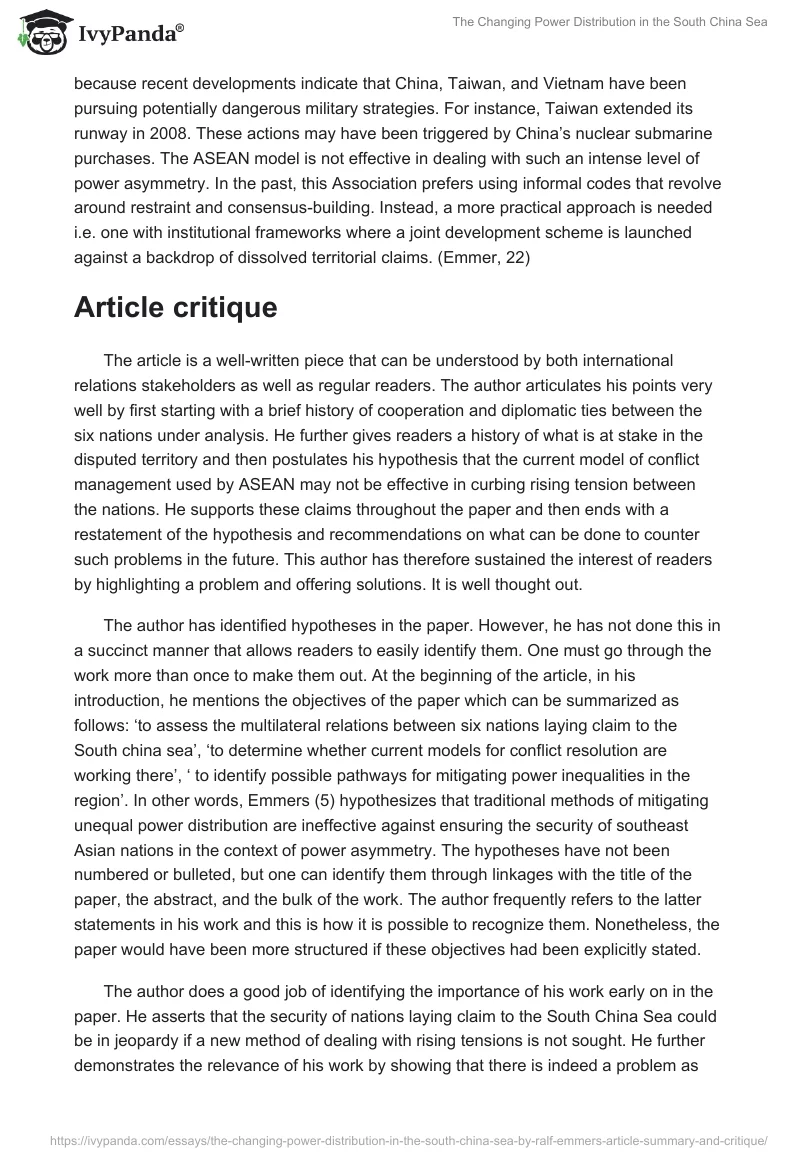 IvyPanda®

The Changing Power Distribution in the South China Sea

because recent developments indicate that China, Taiwan, and Vietnam have been pursuing potentially dangerous military strategies. For instance, Taiwan extended its runway in 2008. These actions may have been triggered by China's nuclear submarine purchases. The ASEAN model is not effective in dealing with such an intense level of power asymmetry. In the past, this Association prefers using informal codes that revolve around restraint and consensus-building. Instead, a more practical approach is needed i.e. one with institutional frameworks where a joint development scheme is launched against a backdrop of dissolved territorial claims. (Emmer, 22)

Article critique

The article is a well-written piece that can be understood by both international relations stakeholders as well as regular readers. The author articulates his points very well by first starting with a brief history of cooperation and diplomatic ties between the six nations under analysis. He further gives readers a history of what is at stake in the disputed territory and then postulates his hypothesis that the current model of conflict management used by ASEAN may not be effective in curbing rising tension between the nations. He supports these claims throughout the paper and then ends with a restatement of the hypothesis and recommendations on what can be done to counter such problems in the future. This author has therefore sustained the interest of readers by highlighting a problem and offering solutions. It is well thought out.

The author has identified hypotheses in the paper. However, he has not done this in a succinct manner that allows readers to easily identify them. One must go through the work more than once to make them out. At the beginning of the article, in his introduction, he mentions the objectives of the paper which can be summarized as follows: 'to assess the multilateral relations between six nations laying claim to the South china sea', 'to determine whether current models for conflict resolution are working there', ' to identify possible pathways for mitigating power inequalities in the region'. In other words, Emmers (5) hypothesizes that traditional methods of mitigating unequal power distribution are ineffective against ensuring the security of southeast Asian nations in the context of power asymmetry. The hypotheses have not been numbered or bulleted, but one can identify them through linkages with the title of the paper, the abstract, and the bulk of the work. The author frequently refers to the latter statements in his work and this is how it is possible to recognize them. Nonetheless, the paper would have been more structured if these objectives had been explicitly stated.

The author does a good job of identifying the importance of his work early on in the paper. He asserts that the security of nations laying claim to the South China Sea could be in jeopardy if a new method of dealing with rising tensions is not sought. He further demonstrates the relevance of his work by showing that there is indeed a problem as

https://ivypanda.com/essays/the-changing-power-distribution-in-the-south-china-sea-by-ralf-emmers-article-summary-and-critique/